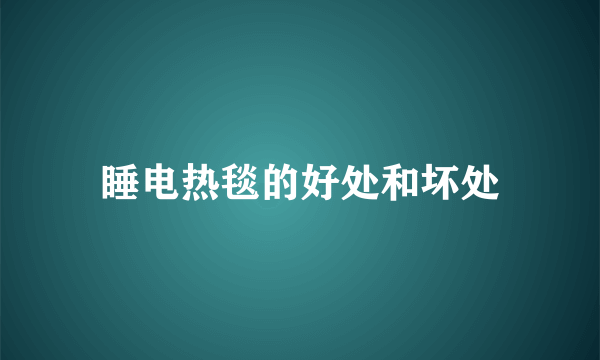 睡电热毯的好处和坏处